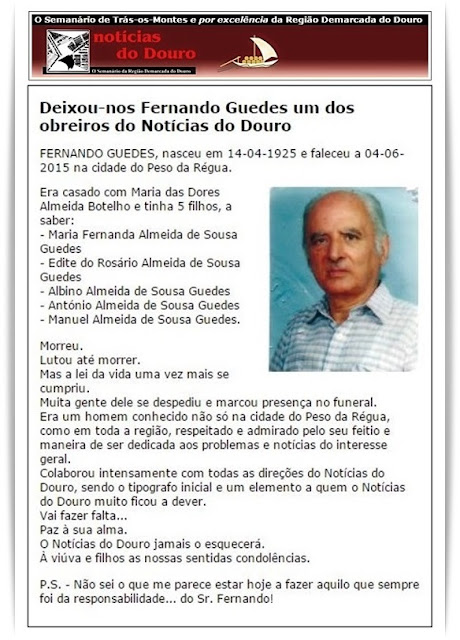 O Semanário de Trás-os-Montes e por excelência da Região Demarcada do Douro

notícias do Douro

O Semanário da Região Demarcada do Douro

Deixou-nos Fernando Guedes um dos obreiros do Notícias do Douro

FERNANDO GUEDES, nasceu em 14-04-1925 e faleceu a 04-06-2015 na cidade do Peso da Régua.

Era casado com Maria das Dores Almeida Botelho e tinha 5 filhos, a saber:
- Maria Fernanda Almeida de Sousa Guedes
- Edite do Rosário Almeida de Sousa Guedes
- Albino Almeida de Sousa Guedes
- António Almeida de Sousa Guedes
- Manuel Almeida de Sousa Guedes.

Morreu.
Lutou até morrer.
Mas a lei da vida uma vez mais se cumpriu.
Muita gente dele se despediu e marcou presença no funeral.
Era um homem conhecido não só na cidade do Peso da Régua, como em toda a região, respeitado e admirado pelo seu feitio e maneira de ser dedicada aos problemas e notícias do interesse geral.
Colaborou intensamente com todas as direções do Notícias do Douro, sendo o tipografo inicial e um elemento a quem o Notícias do Douro muito ficou a dever.
Vai fazer falta...
Paz à sua alma.
O Notícias do Douro jamais o esquecerá.
À viúva e filhos as nossas sentidas condolências.

P.S. - Não sei o que me parece estar hoje a fazer aquilo que sempre foi da responsabilidade... do Sr. Fernando!